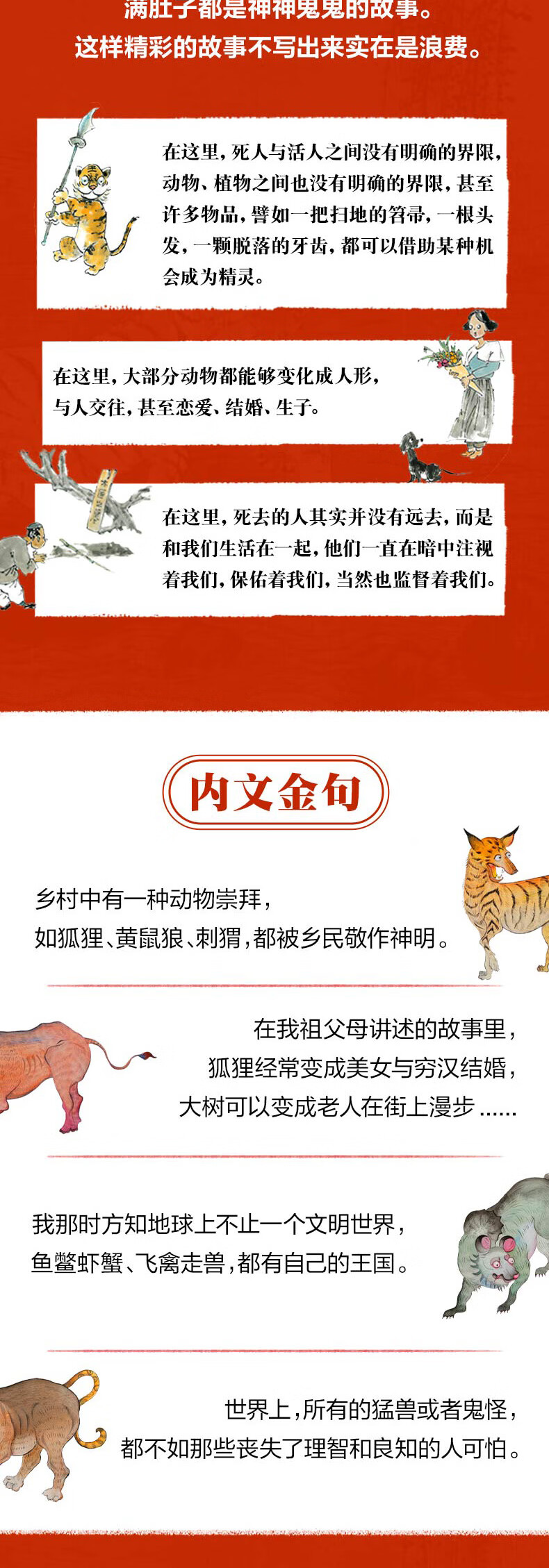 满肚子都是神神鬼鬼的故事。
这样精彩的故事不写出来实在是浪费。

在这里，死人与活人之间没有明确的界限，动物、植物之间也没有明确的界限，甚至许多物品，譬如一把扫地的笤帚，一根头发，一颗脱落的牙齿，都可以借助某种机会成为精灵。

在这里，大部分动物都能够变化成人形，与人交往，甚至恋爱、结婚、生子。

在这里，死去的人其实并没有远去，而是和我们生活在一起，他们一直在暗中注视着我们，保佑着我们，当然也监督着我们。

内文金句

乡村中有一种动物崇拜，
如狐狸、黄鼠狼、刺猬，都被乡民敬作神明。

在我祖父母讲述的故事里，
狐狸经常变成美女与穷汉结婚，
大树可以变成老人在街上漫步……

我那时方知地球上不止一个文明世界，
鱼鳖虾蟹、飞禽走兽，都有自己的王国。

世界上，所有的猛兽或者鬼怪，
都不如那些丧失了理智和良知的人可怕。